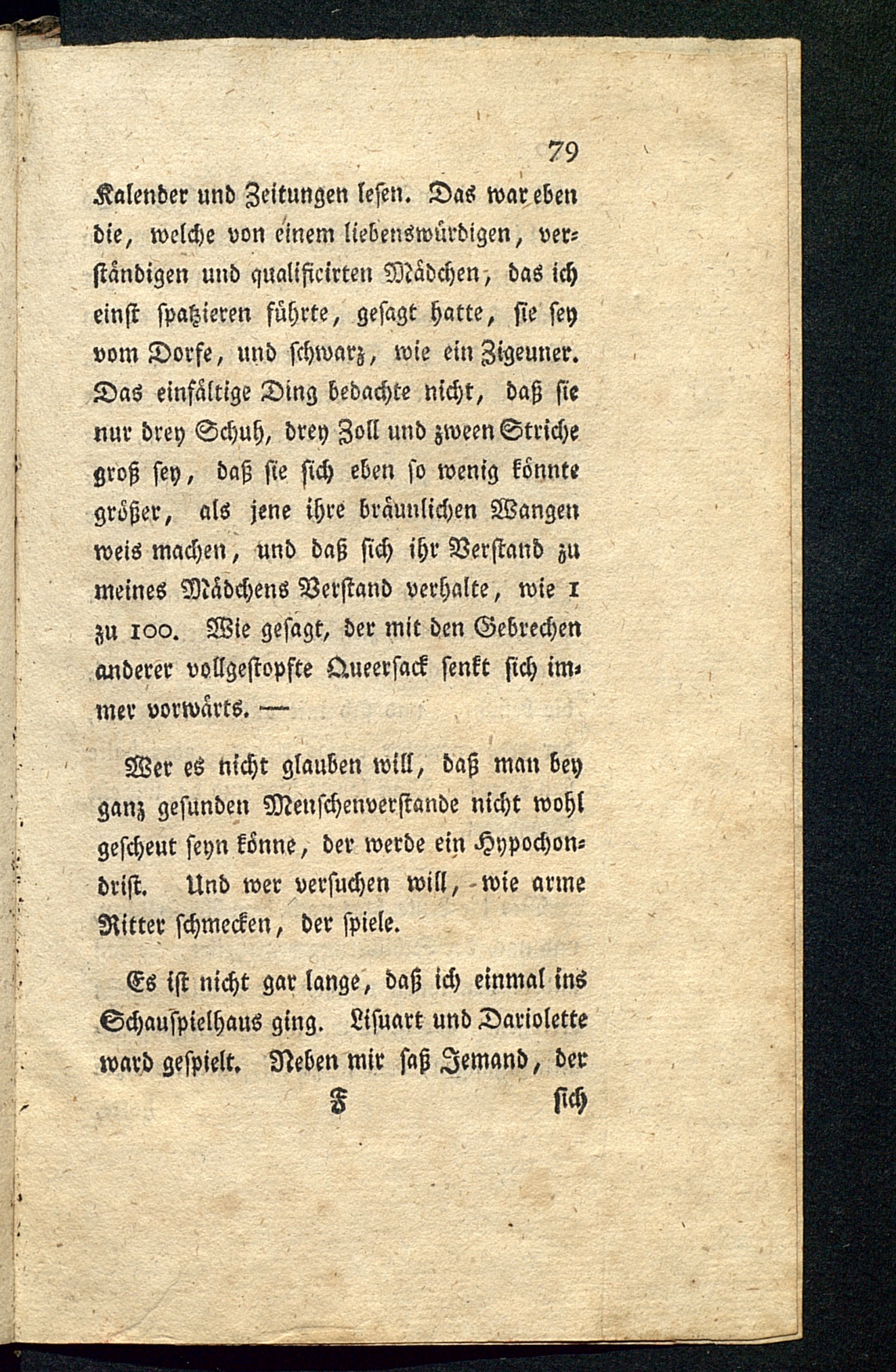 79

Kalender und Zeitungen lesen. Das war eben die, welche von einem liebenswürdigen, verständigen und qualificirten Mädchen, das ich einst spatzieren führte, gesagt hatte, sie sey vom Dorfe, und schwarz, wie ein Zigeuner. Das einfältige Ding bedachte nicht, daß sie nur drey Schuh, drey Zoll und zween Striche groß sey, daß sie sich eben so wenig könnte größer, als jene ihre bräunlichen Wangen weis machen, und daß sich ihr Verstand zu meines Mädchens Verstand verhalte, wie 1 zu 100. Wie gesagt, der mit den Gebrechen anderer vollgestopfte Queersack senkt sich immer vorwärts. —

Wer es nicht glauben will, daß man bey ganz gesunden Menschenverstande nicht wohl gescheut seyn könne, der werde ein Hypochondrist. Und wer versuchen will, wie arme Ritter schmecken, der spiele.

Es ist nicht gar lange, daß ich einmal ins Schauspielhaus ging. Lisuart und Dariolette ward gespielt. Neben mir saß Jemand, der

F sich